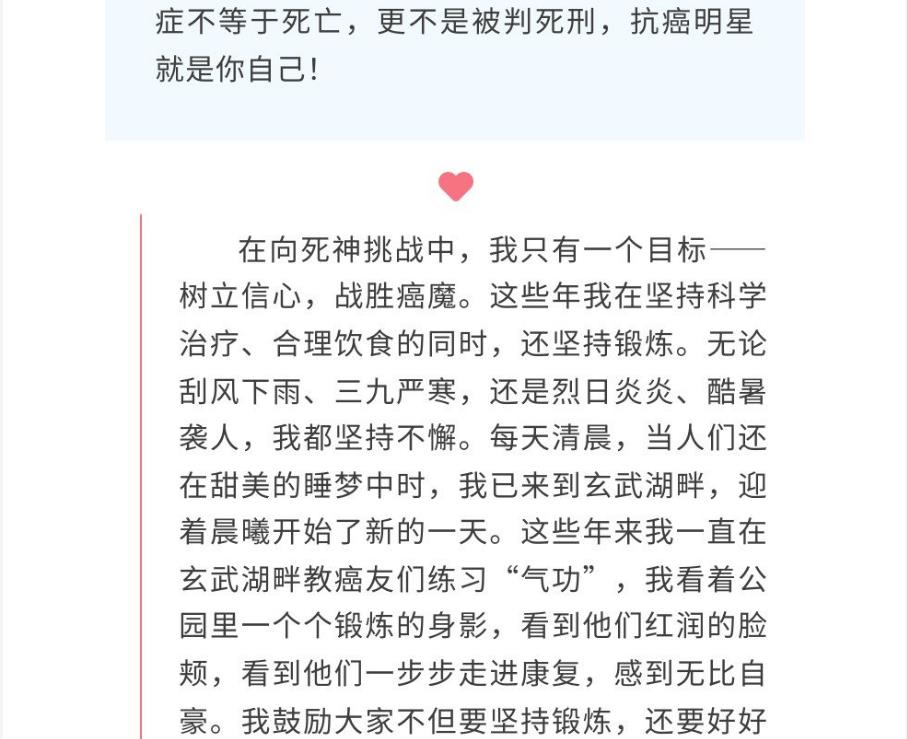 症不等于死亡，更不是被判死刑，抗癌明星就是你自己!

在向死神挑战中，我只有一个目标——树立信心，战胜癌魔。这些年我在坚持科学治疗、合理饮食的同时，还坚持锻炼。无论刮风下雨、三九严寒，还是烈日炎炎、酷暑袭人，我都坚持不懈。每天清晨，当人们还在甜美的睡梦中时，我已来到玄武湖畔，迎着晨曦开始了新的一天。这些年来我一直在玄武湖畔教癌友们练习“气功”，我看着公园里一个个锻炼的身影，看到他们红润的脸颊，看到他们一步步走进康复，感到无比自豪。我鼓励大家不但要坚持锻炼，还要好好